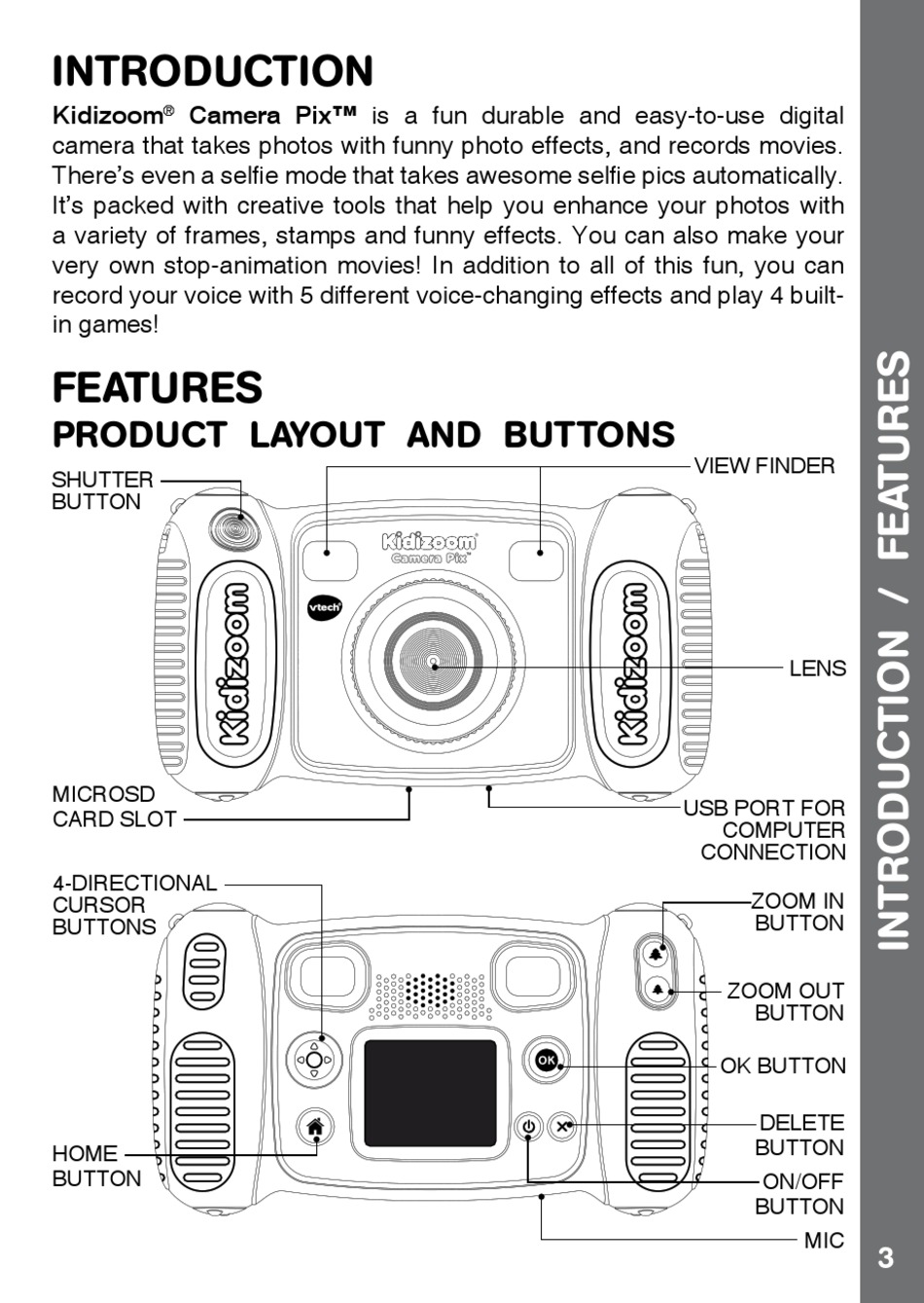 INTRODUCTION

Kidizoom® Camera Pix™ is a fun durable and easy-to-use digital camera that takes photos with funny photo effects, and records movies. There's even a selfie mode that takes awesome selfie pics automatically. It's packed with creative tools that help you enhance your photos with a variety of frames, stamps and funny effects. You can also make your very own stop-animation movies! In addition to all of this fun, you can record your voice with 5 different voice-changing effects and play 4 built-in games!

FEATURES

PRODUCT LAYOUT AND BUTTONS

SHUTTER BUTTON

VIEW FINDER

Kidizoom Camera Pix

vtech

Kidizoom

Kidizoom

LENS

MICROSD CARD SLOT

USB PORT FOR COMPUTER CONNECTION

4-DIRECTIONAL CURSOR BUTTONS

ZOOM IN BUTTON

ZOOM OUT BUTTON

OK

OK BUTTON

DELETE BUTTON

HOME BUTTON

ON/OFF BUTTON

MIC

INTRODUCTION / FEATURES

3